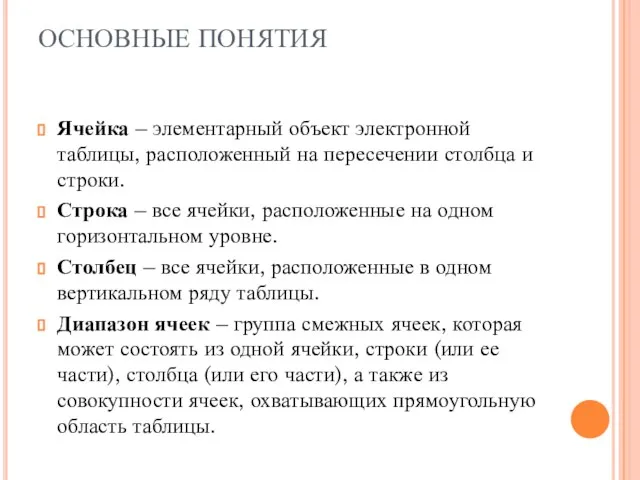 ОСНОВНЫЕ ПОНЯТИЯ

Ячейка – элементарный объект электронной таблицы, расположенный на пересечении столбца и строки.

Строка – все ячейки, расположенные на одном горизонтальном уровне.

Столбец – все ячейки, расположенные в одном вертикальном ряду таблицы.

Диапазон ячеек – группа смежных ячеек, которая может состоять из одной ячейки, строки (или ее части), столбца (или его части), а также из совокупности ячеек, охватывающих прямоугольную область таблицы.